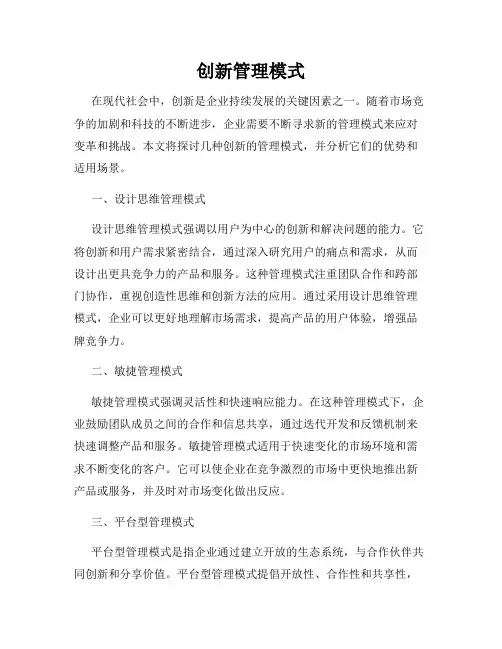 创新管理模式

在现代社会中，创新是企业持续发展的关键因素之一。随着市场竞争的加剧和科技的不断进步，企业需要不断寻求新的管理模式来应对变革和挑战。本文将探讨几种创新的管理模式，并分析它们的优势和适用场景。

一、设计思维管理模式

设计思维管理模式强调以用户为中心的创新和解决问题的能力。它将创新和用户需求紧密结合，通过深入研究用户的痛点和需求，从而设计出更具竞争力的产品和服务。这种管理模式注重团队合作和跨部门协作，重视创造性思维和创新方法的应用。通过采用设计思维管理模式，企业可以更好地理解市场需求，提高产品的用户体验，增强品牌竞争力。

二、敏捷管理模式

敏捷管理模式强调灵活性和快速响应能力。在这种管理模式下，企业鼓励团队成员之间的合作和信息共享，通过迭代开发和反馈机制来快速调整产品和服务。敏捷管理模式适用于快速变化的市场环境和需求不断变化的客户。它可以使企业在竞争激烈的市场中更快地推出新产品或服务，并及时对市场变化做出反应。

三、平台型管理模式

平台型管理模式是指企业通过建立开放的生态系统，与合作伙伴共同创新和分享价值。平台型管理模式提倡开放性、合作性和共享性，